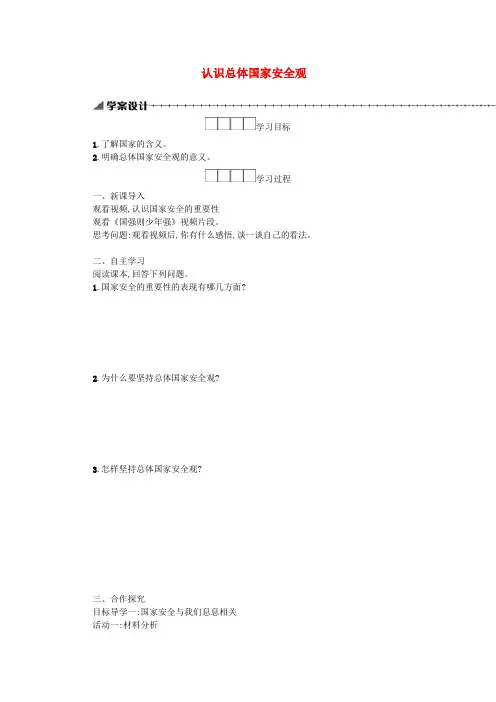 认识总体国家安全观

学案设计

学习目标

1. 了解国家的含义。
2. 明确总体国家安全观的意义。

学习过程

一、新课导入
观看视频,认识国家安全的重要性
观看《国强则少年强》视频片段。
思考问题:观看视频后,你有什么感悟,谈一谈自己的看法。

二、自主学习
阅读课本,回答下列问题。
1. 国家安全的重要性的表现有哪几方面?

2. 为什么要坚持总体国家安全观?

3. 怎样坚持总体国家安全观?

三、合作探究
目标导学一:国家安全与我们息息相关
活动一:材料分析